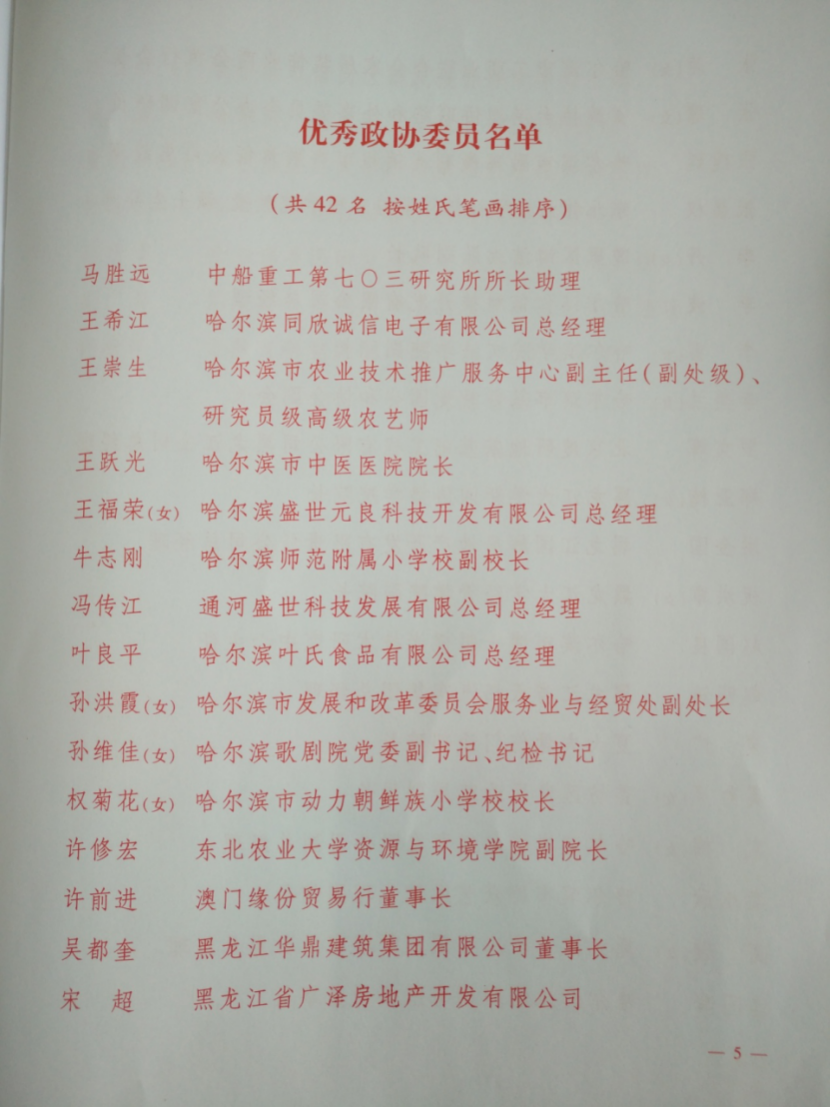 优秀政协委员名单

（共42名 按姓氏笔画排序）

马胜远 中船重工第七〇三研究所所长助理

王希江 哈尔滨同欣诚信电子有限公司总经理

王崇生 哈尔滨市农业技术推广服务中心副主任（副处级）、研究员级高级农艺师

王跃光 哈尔滨市中医医院院长

王福荣(女) 哈尔滨盛世元良科技开发有限公司总经理

牛志刚 哈尔滨师范附属小学校副校长

冯传江 通河盛世科技发展有限公司总经理

叶良平 哈尔滨叶氏食品有限公司总经理

孙洪霞(女) 哈尔滨市发展和改革委员会服务业与经贸处副处长

孙维佳(女) 哈尔滨歌剧院党委副书记、纪检书记

权菊花(女) 哈尔滨市动力朝鲜族小学校校长

许修宏 东北农业大学资源与环境学院副院长

许前进 澳门缘份贸易行董事长

吴都奎 黑龙江华鼎建筑集团有限公司董事长

宋 超 黑龙江省广泽房地产开发有限公司

— 5 —